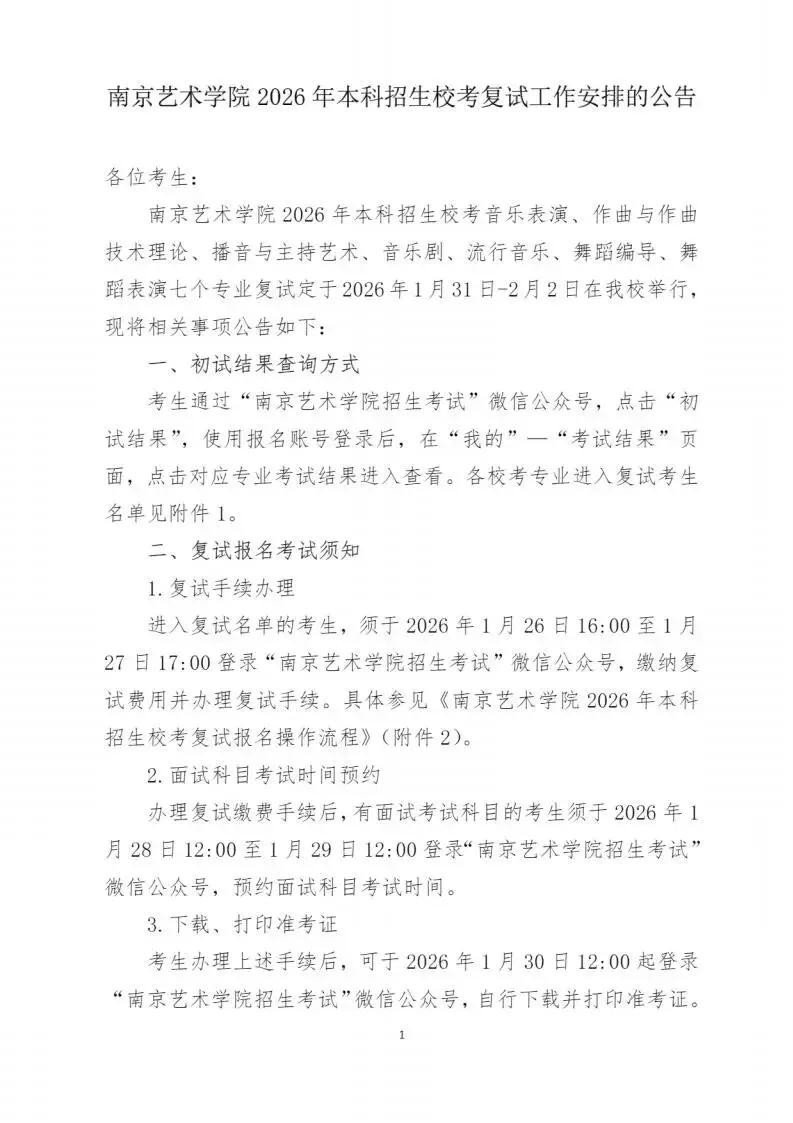 南京艺术学院 2026 年本科招生校考复试工作安排的公告

各位考生：

南京艺术学院 2026 年本科招生校考音乐表演、作曲与作曲技术理论、播音与主持艺术、音乐剧、流行音乐、舞蹈编导、舞蹈表演七个专业复试定于 2026 年 1 月 31 日-2 月 2 日在我校举行，现将相关事项公告如下：

一、初试结果查询方式

考生通过“南京艺术学院招生考试”微信公众号，点击“初试结果”，使用报名账号登录后，在“我的”—“考试结果”页面，点击对应专业考试结果进入查看。各校考专业进入复试考生名单见附件 1。

二、复试报名考试须知

1.复试手续办理

进入复试名单的考生，须于 2026 年 1 月 26 日 16:00 至 1 月 27 日 17:00 登录“南京艺术学院招生考试”微信公众号，缴纳复试费用并办理复试手续。具体参见《南京艺术学院 2026 年本科招生校考复试报名操作流程》（附件 2）。

2.面试科目考试时间预约

办理复试缴费手续后，有面试考试科目的考生须于 2026 年 1 月 28 日 12:00 至 1 月 29 日 12:00 登录“南京艺术学院招生考试”微信公众号，预约面试科目考试时间。

3.下载、打印准考证

考生办理上述手续后，可于 2026 年 1 月 30 日 12:00 起登录“南京艺术学院招生考试”微信公众号，自行下载并打印准考证。

1